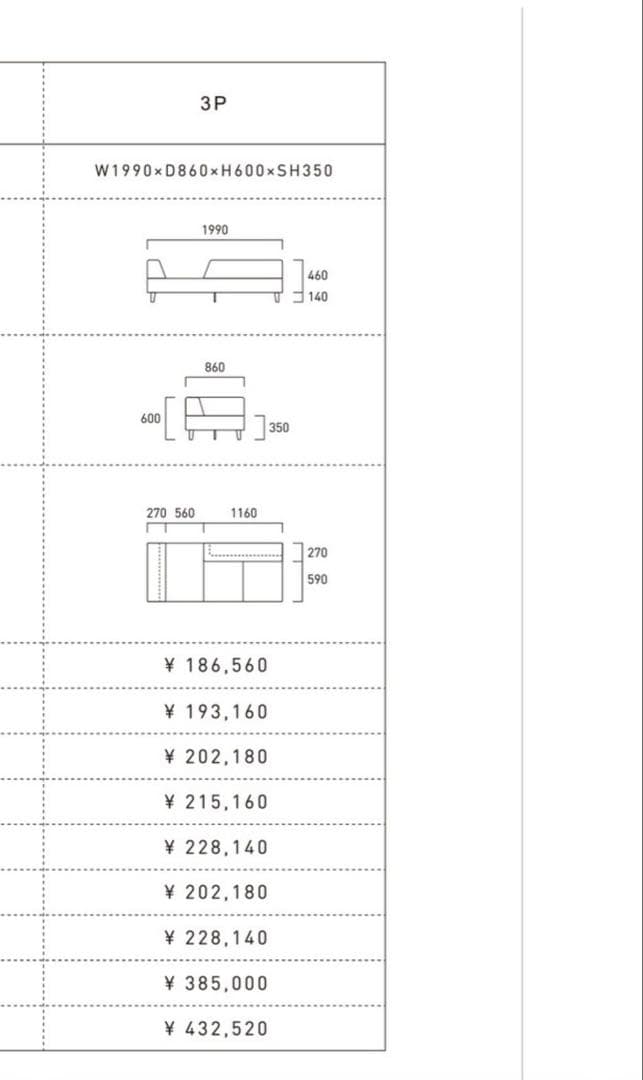 3P

W1990×D860×H600×SH350

1990
460
140

860
600
350

270 560 1160
270
590

¥ 186,560

¥ 193,160

¥ 202,180

¥ 215,160

¥ 228,140

¥ 202,180

¥ 228,140

¥ 385,000

¥ 432,520